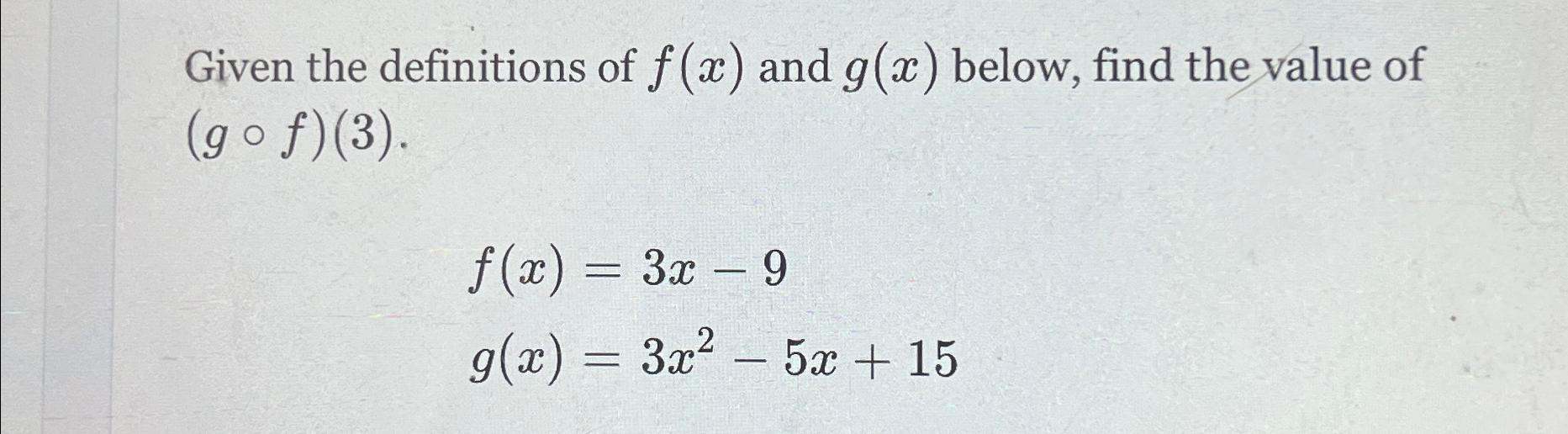 Given the definitions of $f(x)$ and $g(x)$ below, find the value of $(g \circ f)(3)$.

$f(x) = 3x - 9$

$g(x) = 3x^2 - 5x + 15$